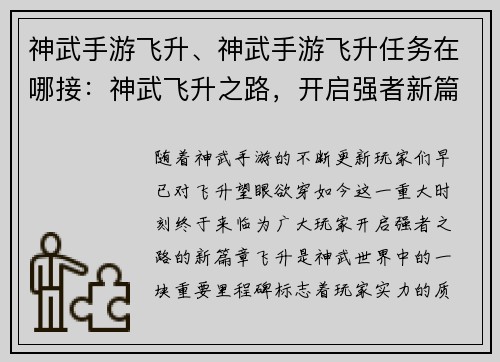 神武手游飞升、神武手游飞升任务在哪接：神武飞升之路，开启强者新篇

随着神武手游的不断更新玩家们早已对飞升望眼欲穿如今这一重大时刻终于来临为广大玩家开启强者之路的新篇章飞升是神武世界中的一块重要里程碑标志着玩家实力的质